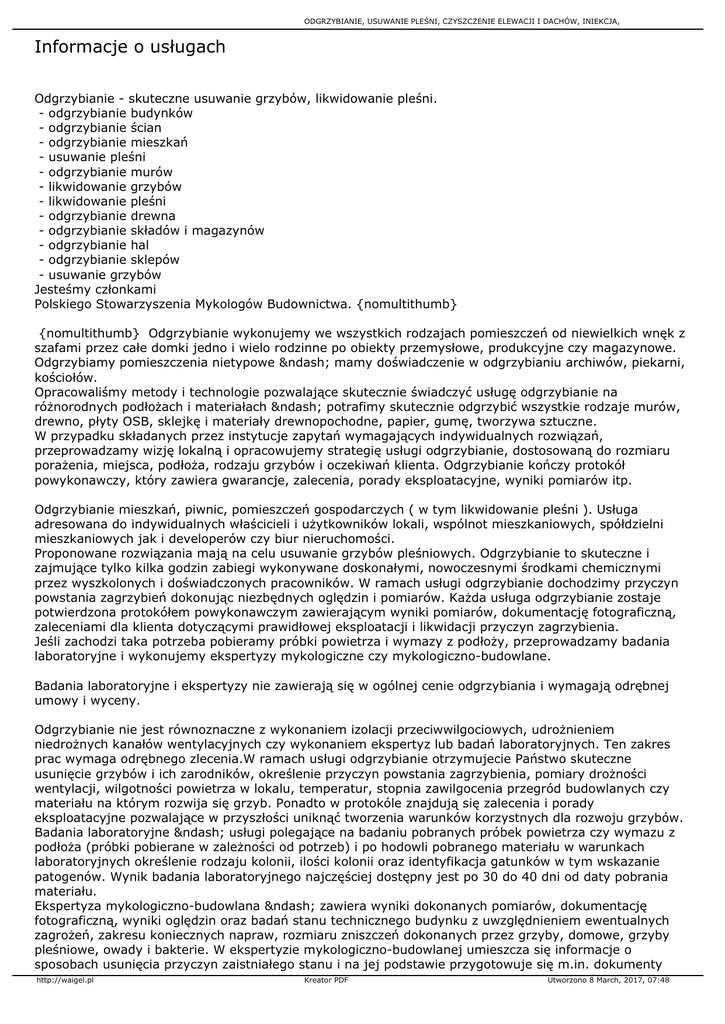 ODGRZYBIANIE, USUWANIE PLEŚNI, CZYSZCZENIE ELEWACJI I DACHÓW, INIEKCJA,

Informacje o usługach

Odgrzybianie - skuteczne usuwanie grzybów, likwidowanie pleśni.
- odgrzybianie budynków
- odgrzybianie ścian
- odgrzybianie mieszkań
- usuwanie pleśni
- odgrzybianie murów
- likwidowanie grzybów
- likwidowanie pleśni
- odgrzybianie drewna
- odgrzybianie składów i magazynów
- odgrzybianie hal
- odgrzybianie sklepów
- usuwanie grzybów
Jesteśmy członkami
Polskiego Stowarzyszenia Mykologów Budownictwa. {nomultithumb}

{nomultithumb} Odgrzybianie wykonujemy we wszystkich rodzajach pomieszczeń od niewielkich wnęk z szafami przez całe domki jedno i wielo rodzinne po obiekty przemysłowe, produkcyjne czy magazynowe. Odgrzybiamy pomieszczenia nietypowe &ndash; mamy doświadczenie w odgrzybianiu archiwów, piekarni, kościołów.
Opracowaliśmy metody i technologie pozwalające skutecznie świadczyć usługę odgrzybianie na różnorodnych podłożach i materiałach &ndash; potrafimy skutecznie odgrzybić wszystkie rodzaje murów, drewno, płyty OSB, sklejkę i materiały drewnopochodne, papier, gumę, tworzywa sztuczne.
W przypadku składanych przez instytucje zapytań wymagających indywidualnych rozwiązań, przeprowadzamy wizję lokalną i opracowujemy strategię usługi odgrzybianie, dostosowaną do rozmiaru porażenia, miejsca, podłoża, rodzaju grzybów i oczekiwań klienta. Odgrzybianie kończy protokół powykonawczy, który zawiera gwarancje, zalecenia, porady eksploatacyjne, wyniki pomiarów itp.

Odgrzybianie mieszkań, piwnic, pomieszczeń gospodarczych ( w tym likwidowanie pleśni ). Usługa adresowana do indywidualnych właścicieli i użytkowników lokali, wspólnot mieszkaniowych, spółdzielni mieszkaniowych jak i developerów czy biur nieruchomości.
Proponowane rozwiązania mają na celu usuwanie grzybów pleśniowych. Odgrzybianie to skuteczne i zajmujące tylko kilka godzin zabiegi wykonywane doskonałymi, nowoczesnymi środkami chemicznymi przez wyszkolonych i doświadczonych pracowników. W ramach usługi odgrzybianie dochodzimy przyczyn powstania zagrzybień dokonując niezbędnych oględzin i pomiarów. Każda usługa odgrzybianie zostaje potwierdzona protokółem powykonawczym zawierającym wyniki pomiarów, dokumentację fotograficzną, zaleceniami dla klienta dotyczącymi prawidłowej eksploatacji i likwidacji przyczyn zagrzybienia.
Jeśli zachodzi taka potrzeba pobieramy próbki powietrza i wymazy z podłoży, przeprowadzamy badania laboratoryjne i wykonujemy ekspertyzy mykologiczne czy mykologiczno-budowlane.

Badania laboratoryjne i ekspertyzy nie zawierają się w ogólnej cenie odgrzybiania i wymagają odrębnej umowy i wyceny.

Odgrzybianie nie jest równoznaczne z wykonaniem izolacji przeciwwilgociowych, udrożnieniem niedrożnych kanałów wentylacyjnych czy wykonaniem ekspertyz lub badań laboratoryjnych. Ten zakres prac wymaga odrębnego zlecenia.W ramach usługi odgrzybianie otrzymujecie Państwo skuteczne usunięcie grzybów i ich zarodników, określenie przyczyn powstania zagrzybienia, pomiary drożności wentylacji, wilgotności powietrza w lokalu, temperatur, stopnia zawilgocenia przegród budowlanych czy materiału na którym rozwija się grzyb. Ponadto w protokóle znajdują się zalecenia i porady eksploatacyjne pozwalające w przyszłości uniknąć tworzenia warunków korzystnych dla rozwoju grzybów.
Badania laboratoryjne &ndash; usługi polegające na badaniu pobranych próbek powietrza czy wymazu z podłoża (próbki pobierane w zależności od potrzeb) i po hodowli pobranego materiału w warunkach laboratoryjnych określenie rodzaju kolonii, ilości kolonii oraz identyfikacja gatunków w tym wskazanie patogenów. Wynik badania laboratoryjnego najczęściej dostępny jest po 30 do 40 dni od daty pobrania materiału.
Ekspertyza mykologiczno-budowlana &ndash; zawiera wyniki dokonanych pomiarów, dokumentację fotograficzną, wyniki oględzin oraz badań stanu technicznego budynku z uwzględnieniem ewentualnych zagrożeń, zakresu koniecznych napraw, rozmiaru zniszczeń dokonanych przez grzyby, domowe, grzyby pleśniowe, owady i bakterie. W ekspertyzie mykologiczno-budowlanej umieszcza się informacje o sposobach usunięcia przyczyn zaistniałego stanu i na jej podstawie przygotowuje się m.in. dokumenty

http://waigel.pl Kreator PDF Utworzono 8 March, 2017, 07:48